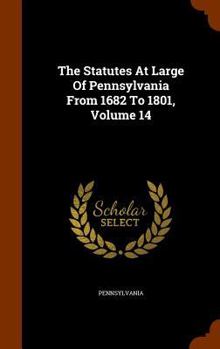 The Statutes At Large Of Pennsylvania From 1682 To 1801, Volume 14

Scholar SELECT

PENNSYLVANIA